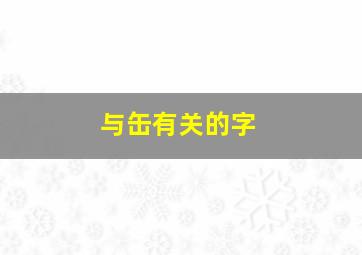 与缶有关的字